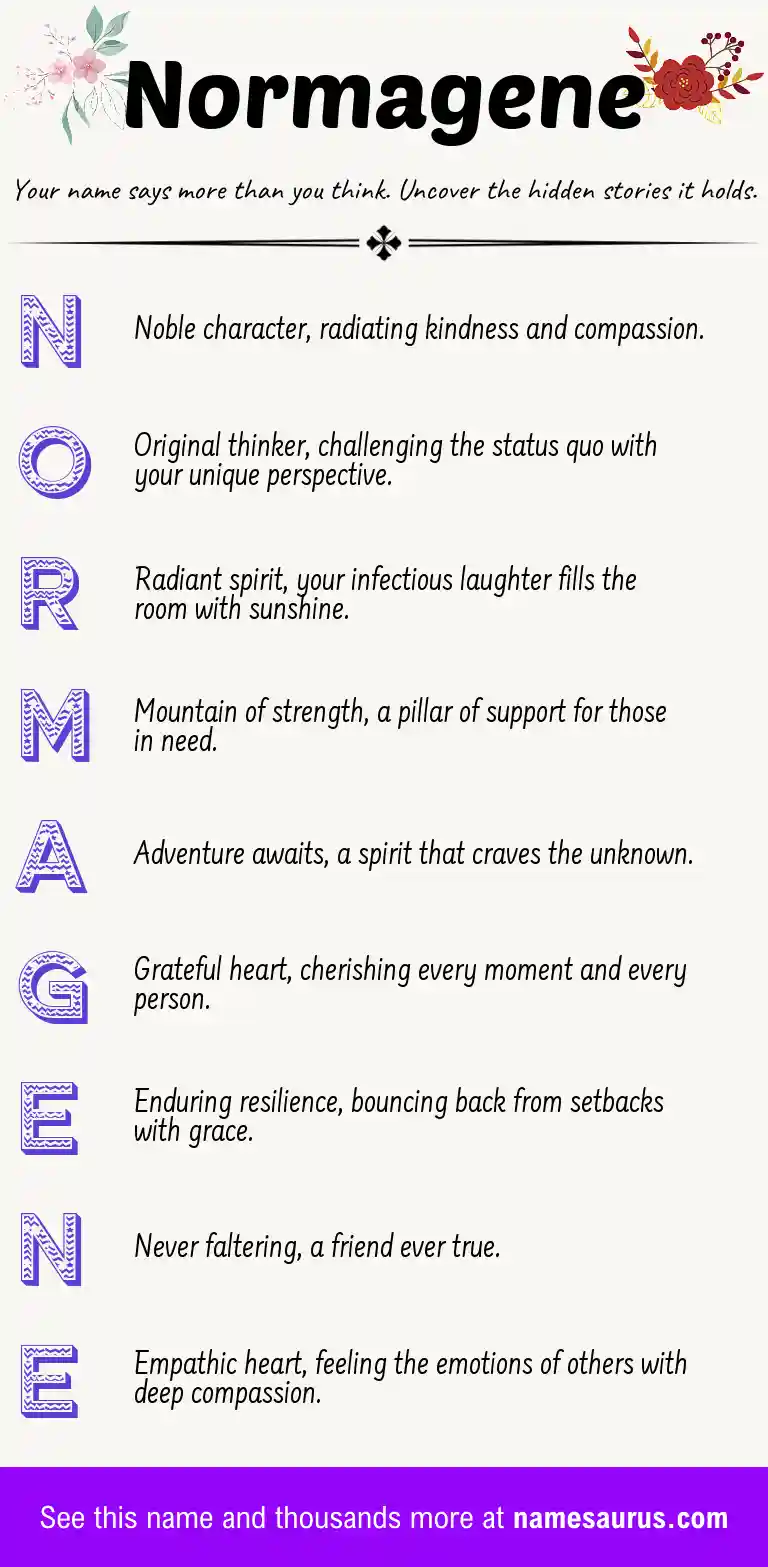 Normagene

Your name says more than you think. Uncover the hidden stories it holds.

N Noble character, radiating kindness and compassion.

O Original thinker, challenging the status quo with your unique perspective.

R Radiant spirit, your infectious laughter fills the room with sunshine.

M Mountain of strength, a pillar of support for those in need.

A Adventure awaits, a spirit that craves the unknown.

G Grateful heart, cherishing every moment and every person.

E Enduring resilience, bouncing back from setbacks with grace.

N Never faltering, a friend ever true.

E Empathic heart, feeling the emotions of others with deep compassion.

See this name and thousands more at namesaurus.com